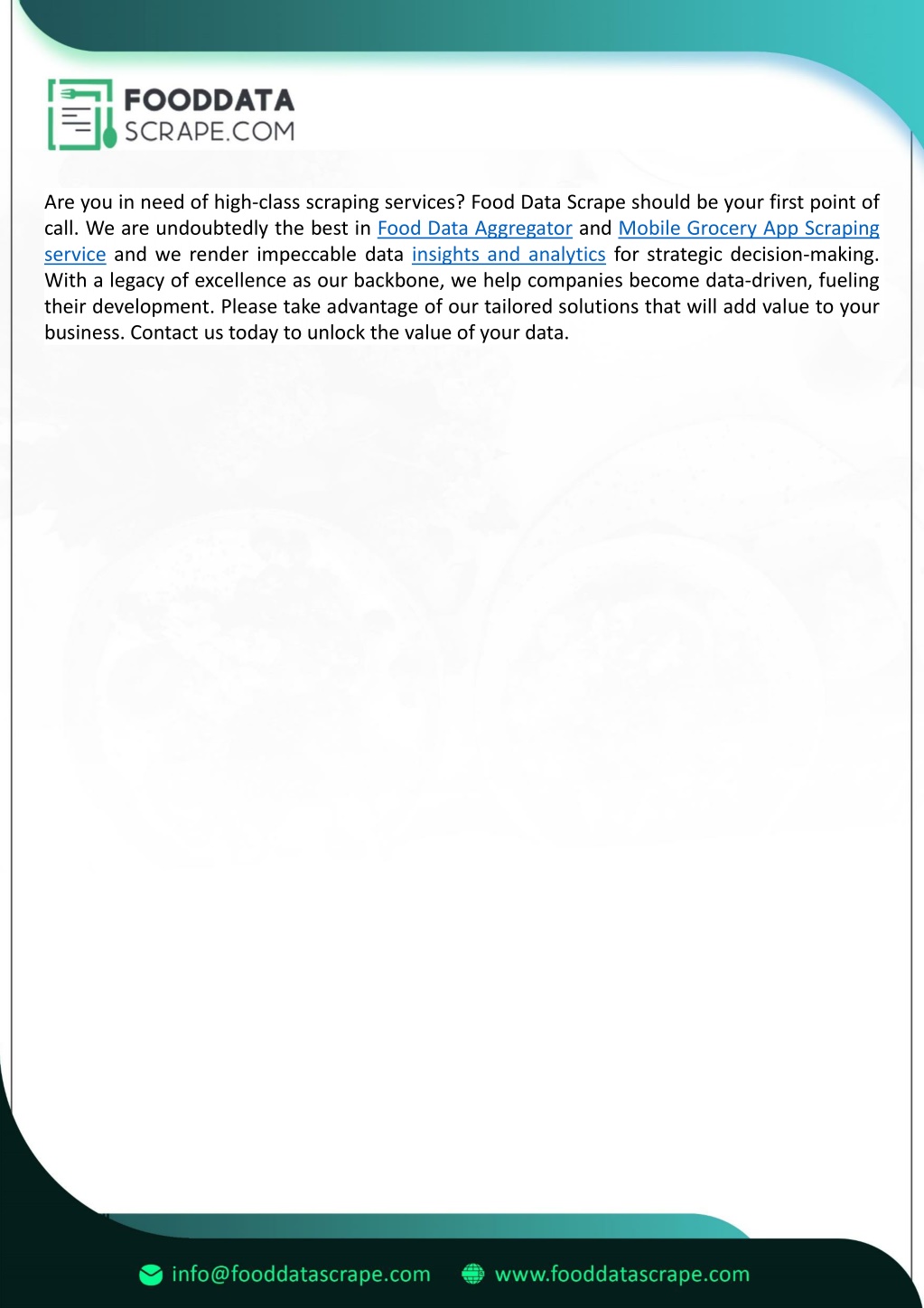 FOODDATA
SCRAPE.COM

Are you in need of high-class scraping services? Food Data Scrape should be your first point of call. We are undoubtedly the best in Food Data Aggregator and Mobile Grocery App Scraping service and we render impeccable data insights and analytics for strategic decision-making. With a legacy of excellence as our backbone, we help companies become data-driven, fueling their development. Please take advantage of our tailored solutions that will add value to your business. Contact us today to unlock the value of your data.

info@fooddatascrape.com www.fooddatascrape.com